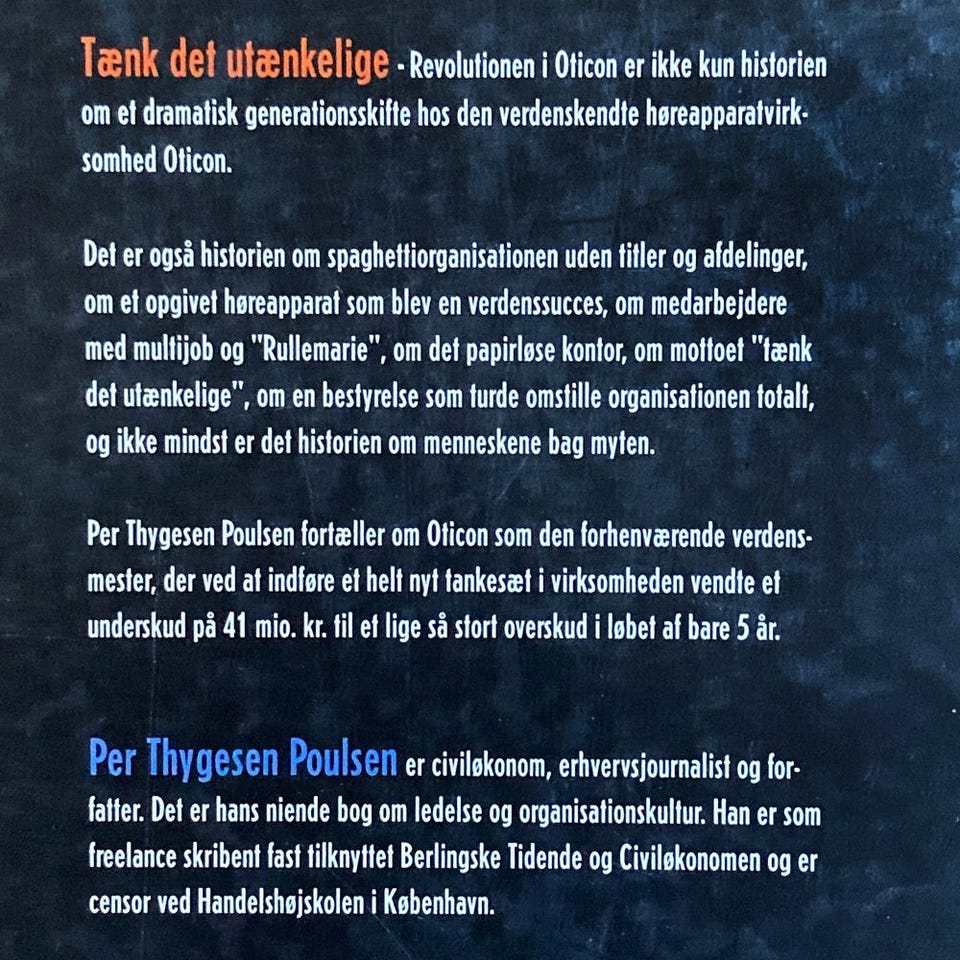 Tænk det utænkelige - Revolutionen i Oticon er ikke kun historien om et dramatisk generationsskifte hos den verdenskendte høreapparatvirksomhed Oticon.

Det er også historien om spaghettiorganisationen uden titler og afdelinger, om et opgivet høreapparat som blev en verdenssucces, om medarbejdere med multijob og "Rullemarie", om det papirløse kontor, om mottoet "tænk det utænkelige", om en bestyrelse som turde omstille organisationen totalt, og ikke mindst er det historien om menneskene bag myten.

Per Thygesen Poulsen fortæller om Oticon som den forhenværende verdensmester, der ved at indføre et helt nyt tankesæt i virksomheden vendte et underskud på 41 mio. kr. til et lige så stort overskud i løbet af bare 5 år.

Per Thygesen Poulsen er civiløkonom, erhvervsjournalist og forfatter. Det er hans niende bog om ledelse og organisationskultur. Han er som freelance skribent fast tilknyttet Berlingske Tidende og Civiløkonomen og er censor ved Handelshøjskolen i København.